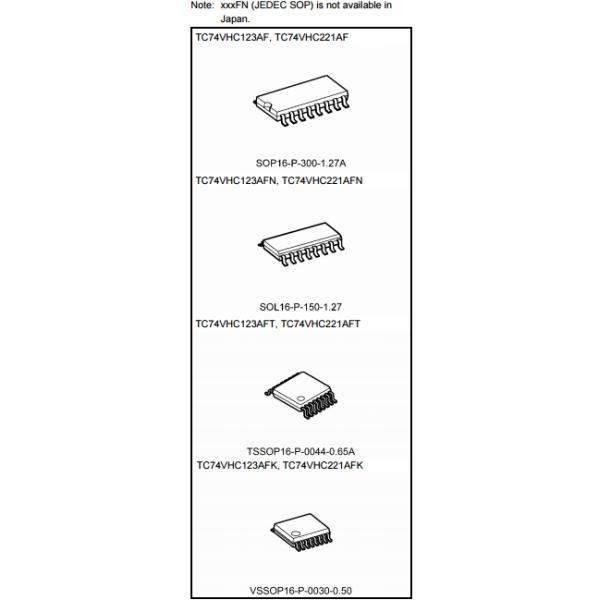 Note: xxxFN (JEDEC SOP) is not available in Japan.

TC74VHC123AF, TC74VHC221AF

SOP16-P-300-1.27A

TC74VHC123AFN, TC74VHC221AFN

SOL16-P-150-1.27

TC74VHC123AFT, TC74VHC221AFT

TSSOP16-P-0044-0.65A

TC74VHC123AFK, TC74VHC221AFK

VSSOP16-P-0030-0.50